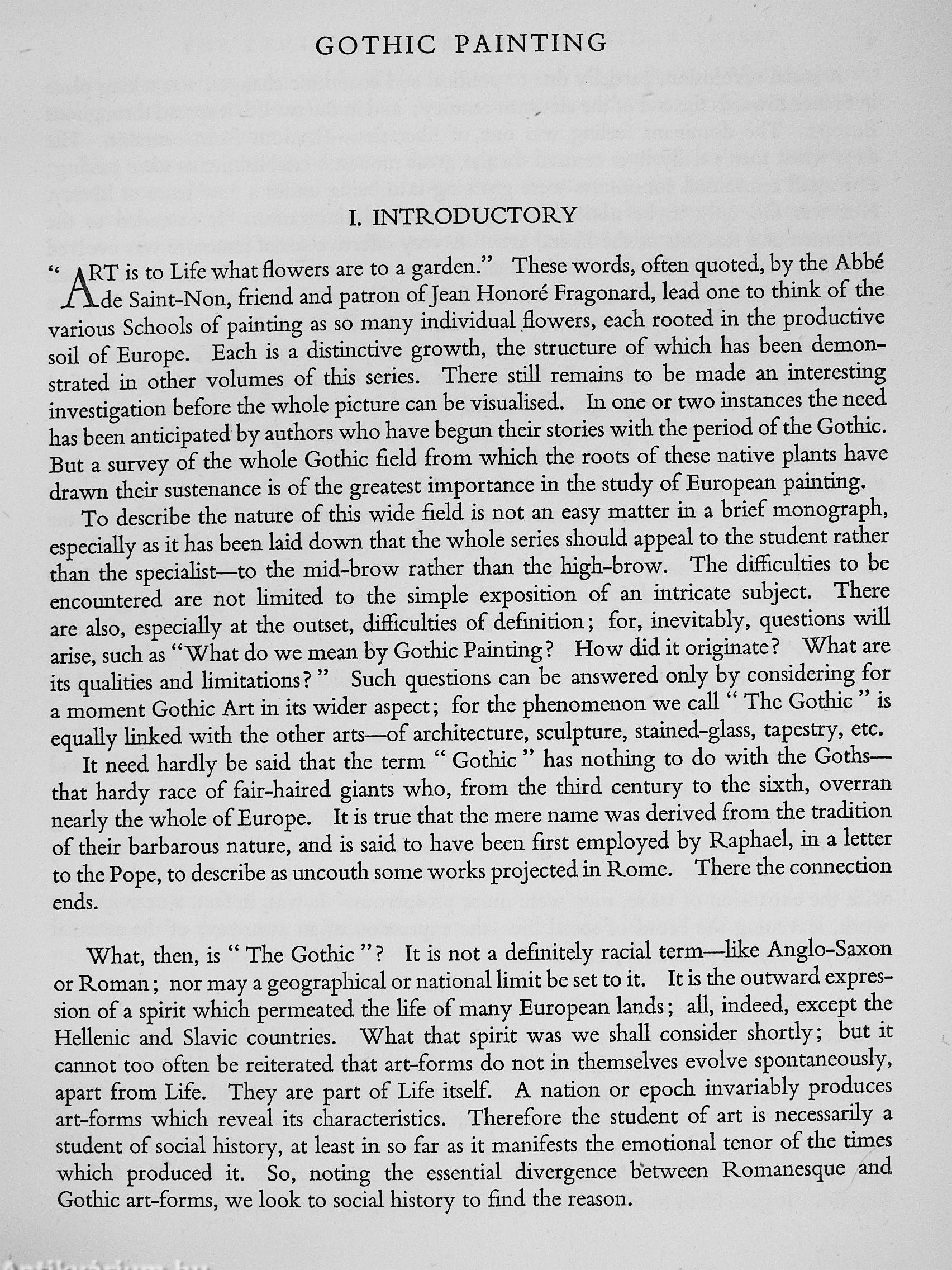 GOTHIC PAINTING

I. INTRODUCTORY

"ART is to Life what flowers are to a garden." These words, often quoted, by the Abbé de Saint-Non, friend and patron of Jean Honoré Fragonard, lead one to think of the various Schools of painting as so many individual flowers, each rooted in the productive soil of Europe. Each is a distinctive growth, the structure of which has been demonstrated in other volumes of this series. There still remains to be made an interesting investigation before the whole picture can be visualised. In one or two instances the need has been anticipated by authors who have begun their stories with the period of the Gothic. But a survey of the whole Gothic field from which the roots of these native plants have drawn their sustenance is of the greatest importance in the study of European painting.

To describe the nature of this wide field is not an easy matter in a brief monograph, especially as it has been laid down that the whole series should appeal to the student rather than the specialist—to the mid-brow rather than the high-brow. The difficulties to be encountered are not limited to the simple exposition of an intricate subject. There are also, especially at the outset, difficulties of definition; for, inevitably, questions will arise, such as "What do we mean by Gothic Painting? How did it originate? What are its qualities and limitations?" Such questions can be answered only by considering for a moment Gothic Art in its wider aspect; for the phenomenon we call "The Gothic" is equally linked with the other arts—of architecture, sculpture, stained-glass, tapestry, etc.

It need hardly be said that the term "Gothic" has nothing to do with the Goths—that hardy race of fair-haired giants who, from the third century to the sixth, overran nearly the whole of Europe. It is true that the mere name was derived from the tradition of their barbarous nature, and is said to have been first employed by Raphael, in a letter to the Pope, to describe as uncouth some works projected in Rome. There the connection ends.

What, then, is "The Gothic"? It is not a definitely racial term—like Anglo-Saxon or Roman; nor may a geographical or national limit be set to it. It is the outward expression of a spirit which permeated the life of many European lands; all, indeed, except the Hellenic and Slavic countries. What that spirit was we shall consider shortly; but it cannot too often be reiterated that art-forms do not in themselves evolve spontaneously, apart from Life. They are part of Life itself. A nation or epoch invariably produces art-forms which reveal its characteristics. Therefore the student of art is necessarily a student of social history, at least in so far as it manifests the emotional tenor of the times which produced it. So, noting the essential divergence between Romanesque and Gothic art-forms, we look to social history to find the reason.

Antikvarium.hu